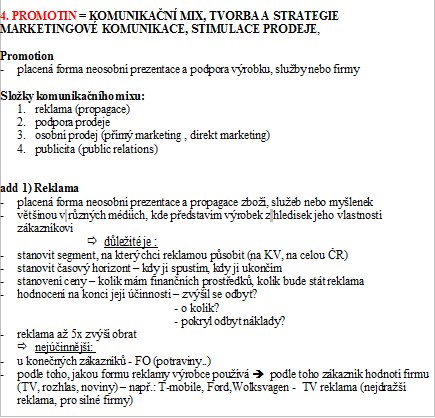 4. PROMOTIN = KOMUNIKAČNÍ MIX, TVORBA A STRATEGIE MARKETINGOVÉ KOMUNIKACE, STIMULACE PRODEJE,

Promotion
- placená forma neosobní prezentace a podpora výrobku, služby nebo firmy

Složky komunikačního mixu:
1. reklama (propagace)
2. podpora prodeje
3. osobní prodej (přímý marketing , direkt marketing)
4. publicita (public relations)

add 1) Reklama
- placená forma neosobní prezentace a propagace zboží, služeb nebo myšlenek
- většinou v různých médiích, kde představím výrobek z hledisek jeho vlastností zákazníkovi
⇨ důležité je :
- stanovit segment, na který chci reklamou působit (na KV, na celou ČR)
- stanovit časový horizont – kdy ji spustím, kdy ji ukončím
- stanovení ceny – kolik mám finančních prostředků, kolik bude stát reklama
- hodnocení na konci její účinnosti – zvýšil se odbyt?
- o kolik?
- pokryl odbyt náklady?
- reklama až 5x zvýší obrat
⇨ nejúčinnější:
- u konečných zákazníků - FO (potraviny..)
- podle toho, jakou formu reklamy výrobce používá → podle toho zákazník hodnotí firmu (TV, rozhlas, noviny) – např.: T-mobile, Ford,Wolksvagen - TV reklama (nejdražší reklama, pro silné firmy)